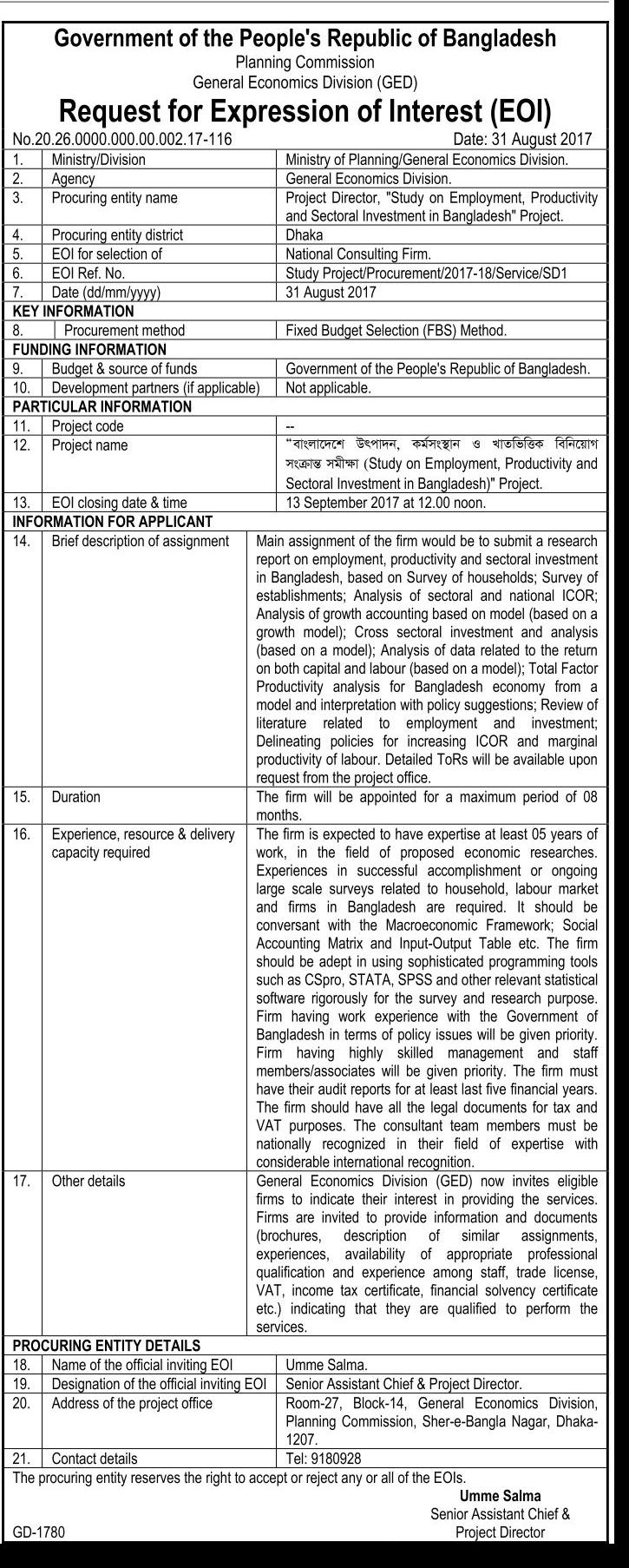 Government of the People's Republic of Bangladesh
Planning Commission
General Economics Division (GED)

Request for Expression of Interest (EOI)

No.20.26.0000.000.00.002.17-116 Date: 31 August 2017

| | | |
|---|---|---|
| 1. | Ministry/Division | Ministry of Planning/General Economics Division. |
| 2. | Agency | General Economics Division. |
| 3. | Procuring entity name | Project Director, "Study on Employment, Productivity and Sectoral Investment in Bangladesh" Project. |
| 4. | Procuring entity district | Dhaka |
| 5. | EOI for selection of | National Consulting Firm. |
| 6. | EOI Ref. No. | Study Project/Procurement/2017-18/Service/SD1 |
| 7. | Date (dd/mm/yyyy) | 31 August 2017 |
| KEY INFORMATION | | |
| 8. | Procurement method | Fixed Budget Selection (FBS) Method. |
| FUNDING INFORMATION | | |
| 9. | Budget & source of funds | Government of the People's Republic of Bangladesh. |
| 10. | Development partners (if applicable) | Not applicable. |
| PARTICULAR INFORMATION | | |
| 11. | Project code | -- |
| 12. | Project name | "বাংলাদেশে উৎপাদন, কর্মসংস্থান ও খাতভিত্তিক বিনিয়োগ সংক্রান্ত সমীক্ষা (Study on Employment, Productivity and Sectoral Investment in Bangladesh)" Project. |
| 13. | EOI closing date & time | 13 September 2017 at 12.00 noon. |
| INFORMATION FOR APPLICANT | | |
| 14. | Brief description of assignment | Main assignment of the firm would be to submit a research report on employment, productivity and sectoral investment in Bangladesh, based on Survey of households; Survey of establishments; Analysis of sectoral and national ICOR; Analysis of growth accounting based on model (based on a growth model); Cross sectoral investment and analysis (based on a model); Analysis of data related to the return on both capital and labour (based on a model); Total Factor Productivity analysis for Bangladesh economy from a model and interpretation with policy suggestions; Review of literature related to employment and investment; Delineating policies for increasing ICOR and marginal productivity of labour. Detailed ToRs will be available upon request from the project office. |
| 15. | Duration | The firm will be appointed for a maximum period of 08 months. |
| 16. | Experience, resource & delivery capacity required | The firm is expected to have expertise at least 05 years of work, in the field of proposed economic researches. Experiences in successful accomplishment or ongoing large scale surveys related to household, labour market and firms in Bangladesh are required. It should be conversant with the Macroeconomic Framework; Social Accounting Matrix and Input-Output Table etc. The firm should be adept in using sophisticated programming tools such as CSpro, STATA, SPSS and other relevant statistical software rigorously for the survey and research purpose. Firm having work experience with the Government of Bangladesh in terms of policy issues will be given priority. Firm having highly skilled management and staff members/associates will be given priority. The firm must have their audit reports for at least last five financial years. The firm should have all the legal documents for tax and VAT purposes. The consultant team members must be nationally recognized in their field of expertise with considerable international recognition. |
| 17. | Other details | General Economics Division (GED) now invites eligible firms to indicate their interest in providing the services. Firms are invited to provide information and documents (brochures, description of similar assignments, experiences, availability of appropriate professional qualification and experience among staff, trade license, VAT, income tax certificate, financial solvency certificate etc.) indicating that they are qualified to perform the services. |
| PROCURING ENTITY DETAILS | | |
| 18. | Name of the official inviting EOI | Umme Salma. |
| 19. | Designation of the official inviting EOI | Senior Assistant Chief & Project Director. |
| 20. | Address of the project office | Room-27, Block-14, General Economics Division, Planning Commission, Sher-e-Bangla Nagar, Dhaka-1207. |
| 21. | Contact details | Tel: 9180928 |

The procuring entity reserves the right to accept or reject any or all of the EOIs.

Umme Salma
Senior Assistant Chief & Project Director

GD-1780